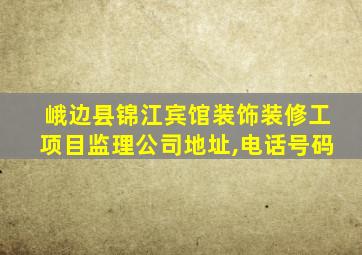 峨边县锦江宾馆装饰装修工项目监理公司地址,电话号码